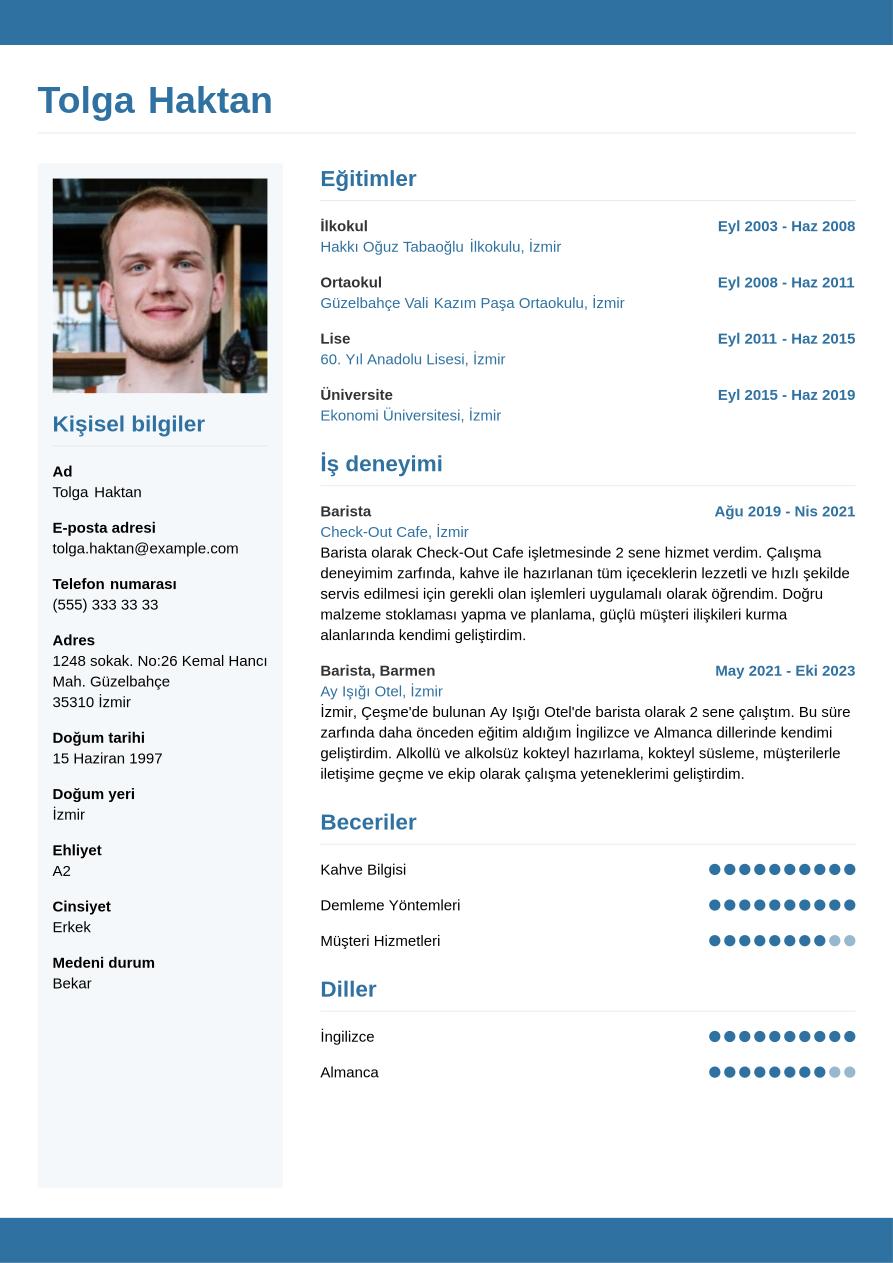 Tolga Haktan

Kişisel bilgiler

Ad
Tolga Haktan

E-posta adresi
tolga.haktan@example.com

Telefon numarası
(555) 333 33 33

Adres
1248 sokak. No:26 Kemal Hancı Mah. Güzelbahçe
35310 İzmir

Doğum tarihi
15 Haziran 1997

Doğum yeri
İzmir

Ehliyet
A2

Cinsiyet
Erkek

Medeni durum
Bekar

Eğitimler

İlkokul
Eyl 2003 - Haz 2008
Hakkı Oğuz Tabaoğlu İlkokulu, İzmir

Ortaokul
Eyl 2008 - Haz 2011
Güzelbahçe Vali Kazım Paşa Ortaokulu, İzmir

Lise
Eyl 2011 - Haz 2015
60. Yıl Anadolu Lisesi, İzmir

Üniversite
Eyl 2015 - Haz 2019
Ekonomi Üniversitesi, İzmir

İş deneyimi

Barista
Ağu 2019 - Nis 2021
Check-Out Cafe, İzmir
Barista olarak Check-Out Cafe işletmesinde 2 sene hizmet verdim. Çalışma deneyimim zarfında, kahve ile hazırlanan tüm içeceklerin lezzetli ve hızlı şekilde servis edilmesi için gerekli olan işlemleri uygulamalı olarak öğrendim. Doğru malzeme stoklaması yapma ve planlama, güçlü müşteri ilişkileri kurma alanlarında kendimi geliştirdim.

Barista, Barmen
May 2021 - Eki 2023
Ay Işığı Otel, İzmir
İzmir, Çeşme'de bulunan Ay Işığı Otel'de barista olarak 2 sene çalıştım. Bu süre zarfında daha önceden eğitim aldığım İngilizce ve Almanca dillerinde kendimi geliştirdim. Alkollü ve alkolsüz kokteyl hazırlama, kokteyl süsleme, müşterilerle iletişime geçme ve ekip olarak çalışma yeteneklerimi geliştirdim.

Beceriler

Kahve Bilgisi
Demleme Yöntemleri
Müşteri Hizmetleri

Diller

İngilizce
Almanca